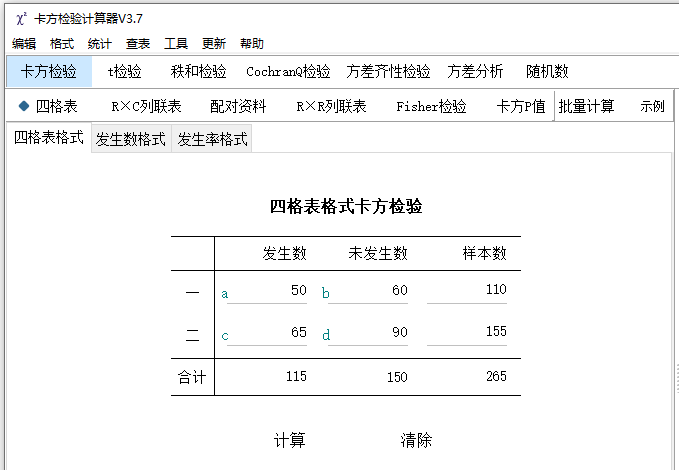 $\chi^2$ 卡方检验计算器V3.7

编辑 格式 统计 查表 工具 更新 帮助

卡方检验 t检验 秩和检验 CochranQ检验 方差齐性检验 方差分析 随机数

◆ 四格表 R×C列联表 配对资料 R×R列联表 Fisher检验 卡方P值 批量计算 示例

四格表格式 发生数格式 发生率格式

四格表格式卡方检验

| | 发生数 | 未发生数 | 样本数 |
|---|---|---|---|
| 一 | a 50 | b 60 | 110 |
| 二 | c 65 | d 90 | 155 |
| 合计 | 115 | 150 | 265 |

计算 清除